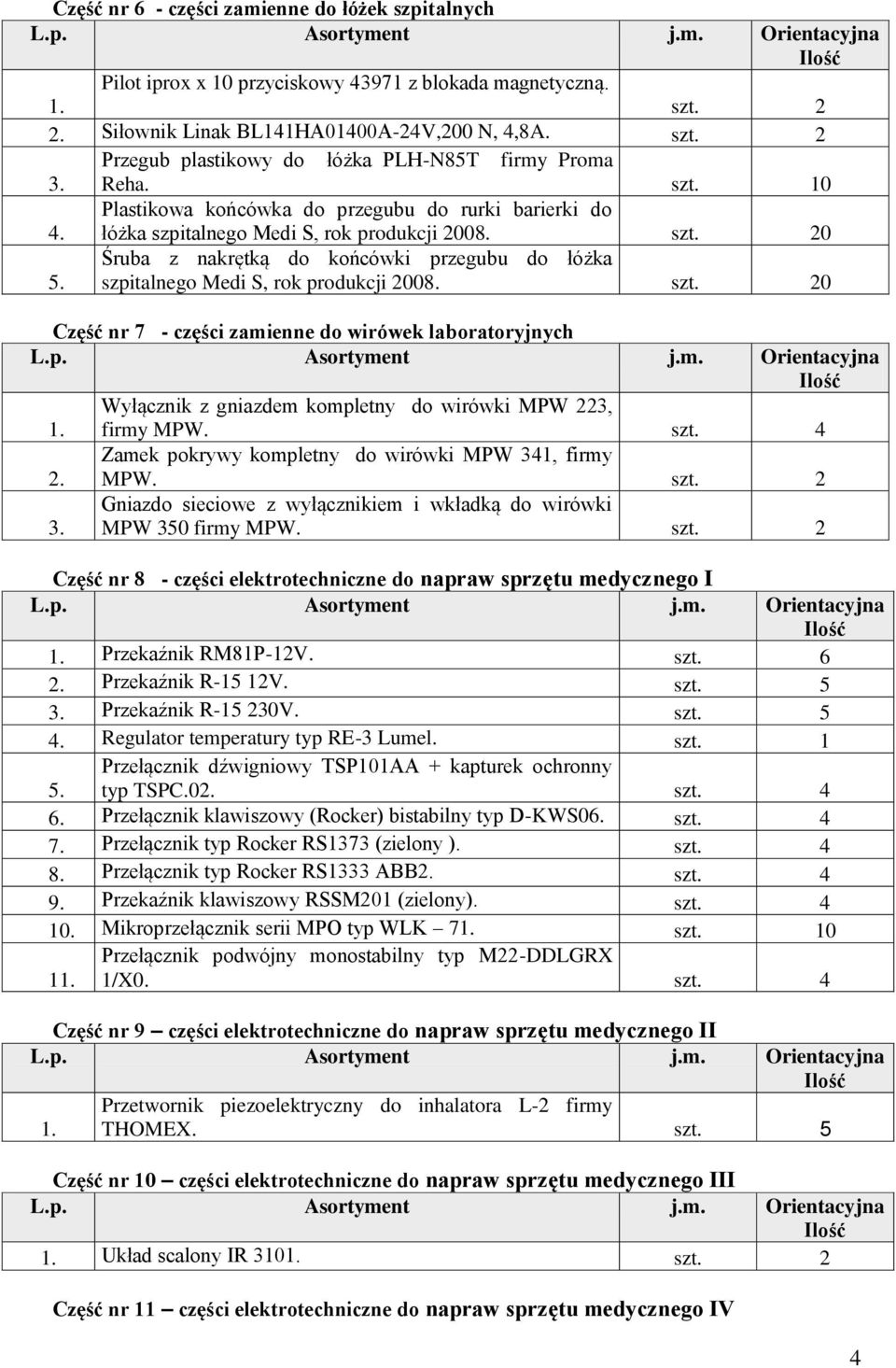 Część nr 6 - części zamienne do łóżek szpitalnych

| L.p. | Asortyment | j.m. | Orientacyjna Ilość |
|---|---|---|---|
| 1. | Pilot iprox x 10 przyciskowy 43971 z blokada magnetyczną. | szt. | 2 |
| 2. | Siłownik Linak BL141HA01400A-24V,200 N, 4,8A. | szt. | 2 |
| 3. | Przegub plastikowy do łóżka PLH-N85T firmy Proma Reha. | szt. | 10 |
| 4. | Plastikowa końcówka do przegubu do rurki barierki do łóżka szpitalnego Medi S, rok produkcji 2008. | szt. | 20 |
| 5. | Śruba z nakrętką do końcówki przegubu do łóżka szpitalnego Medi S, rok produkcji 2008. | szt. | 20 |

Część nr 7 - części zamienne do wirówek laboratoryjnych

| L.p. | Asortyment | j.m. | Orientacyjna Ilość |
|---|---|---|---|
| 1. | Wyłącznik z gniazdem kompletny do wirówki MPW 223, firmy MPW. | szt. | 4 |
| 2. | Zamek pokrywy kompletny do wirówki MPW 341, firmy MPW. | szt. | 2 |
| 3. | Gniazdo sieciowe z wyłącznikiem i wkładką do wirówki MPW 350 firmy MPW. | szt. | 2 |

Część nr 8 - części elektrotechniczne do napraw sprzętu medycznego I

| L.p. | Asortyment | j.m. | Orientacyjna Ilość |
|---|---|---|---|
| 1. | Przekaźnik RM81P-12V. | szt. | 6 |
| 2. | Przekaźnik R-15 12V. | szt. | 5 |
| 3. | Przekaźnik R-15 230V. | szt. | 5 |
| 4. | Regulator temperatury typ RE-3 Lumel. | szt. | 1 |
| 5. | Przełącznik dźwigniowy TSP101AA + kapturek ochronny typ TSPC.02. | szt. | 4 |
| 6. | Przełącznik klawiszowy (Rocker) bistabilny typ D-KWS06. | szt. | 4 |
| 7. | Przełącznik typ Rocker RS1373 (zielony ). | szt. | 4 |
| 8. | Przełącznik typ Rocker RS1333 ABB2. | szt. | 4 |
| 9. | Przekaźnik klawiszowy RSSM201 (zielony). | szt. | 4 |
| 10. | Mikroprzełącznik serii MPO typ WLK – 71. | szt. | 10 |
| 11. | Przełącznik podwójny monostabilny typ M22-DDLGRX 1/X0. | szt. | 4 |

Część nr 9 – części elektrotechniczne do napraw sprzętu medycznego II

| L.p. | Asortyment | j.m. | Orientacyjna Ilość |
|---|---|---|---|
| 1. | Przetwornik piezoelektryczny do inhalatora L-2 firmy THOMEX. | szt. | 5 |

Część nr 10 – części elektrotechniczne do napraw sprzętu medycznego III

| L.p. | Asortyment | j.m. | Orientacyjna Ilość |
|---|---|---|---|
| 1. | Układ scalony IR 3101. | szt. | 2 |

Część nr 11 – części elektrotechniczne do napraw sprzętu medycznego IV

4